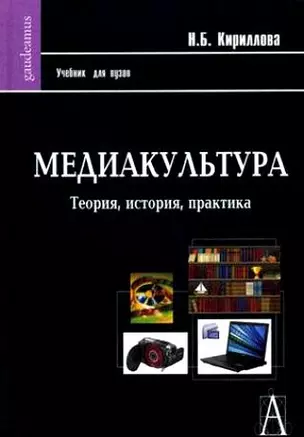 gaudeamus

Н.Б. Кириллова

Учебник для вузов

МЕДИАКУЛЬТУРА

Теория, история, практика

А